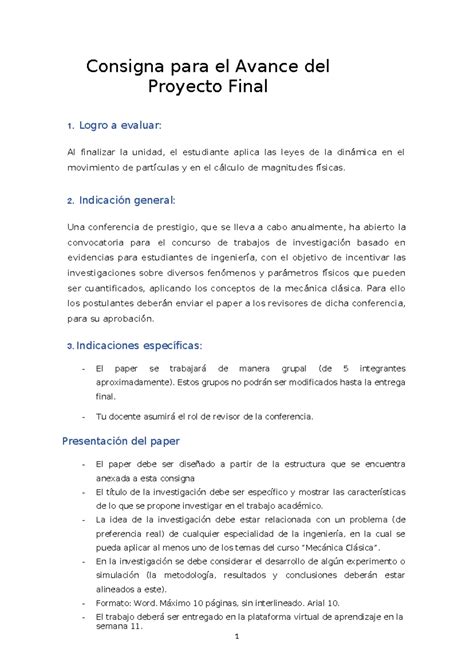 Consigna para el Avance del Proyecto Final

1. Logro a evaluar:

Al finalizar la unidad, el estudiante aplica las leyes de la dinámica en el movimiento de partículas y en el cálculo de magnitudes físicas.

2. Indicación general:

Una conferencia de prestigio, que se lleva a cabo anualmente, ha abierto la convocatoria para el concurso de trabajos de investigación basado en evidencias para estudiantes de ingeniería, con el objetivo de incentivar las investigaciones sobre diversos fenómenos y parámetros físicos que pueden ser cuantificados, aplicando los conceptos de la mecánica clásica. Para ello los postulantes deberán enviar el paper a los revisores de dicha conferencia, para su aprobación.

3. Indicaciones específicas:

- El paper se trabajará de manera grupal (de 5 integrantes aproximadamente). Estos grupos no podrán ser modificados hasta la entrega final.
- Tu docente asumirá el rol de revisor de la conferencia.

Presentación del paper

- El paper debe ser diseñado a partir de la estructura que se encuentra anexada a esta consigna
- El título de la investigación debe ser específico y mostrar las características de lo que se propone investigar en el trabajo académico.
- La idea de la investigación debe estar relacionada con un problema (de preferencia real) de cualquier especialidad de la ingeniería, en la cual se pueda aplicar al menos uno de los temas del curso "Mecánica Clásica".
- En la investigación se debe considerar el desarrollo de algún experimento o simulación (la metodología, resultados y conclusiones deberán estar alineados a este).
- Formato: Word. Máximo 10 páginas, sin interlineado. Arial 10.
- El trabajo deberá ser entregado en la plataforma virtual de aprendizaje en la semana 11.

1